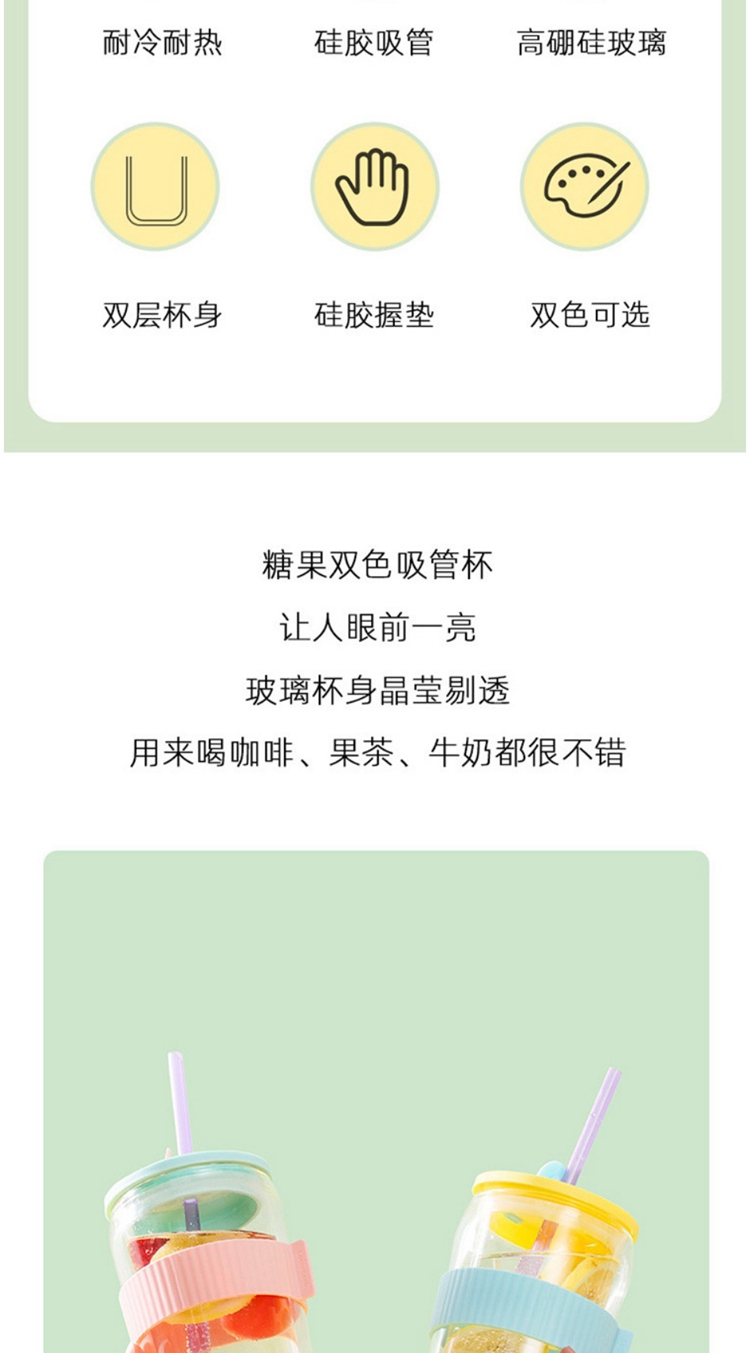 耐冷耐热 硅胶吸管 高硼硅玻璃

双层杯身 硅胶握垫 双色可选

糖果双色吸管杯

让人眼前一亮

玻璃杯身晶莹剔透

用来喝咖啡、果茶、牛奶都很不错